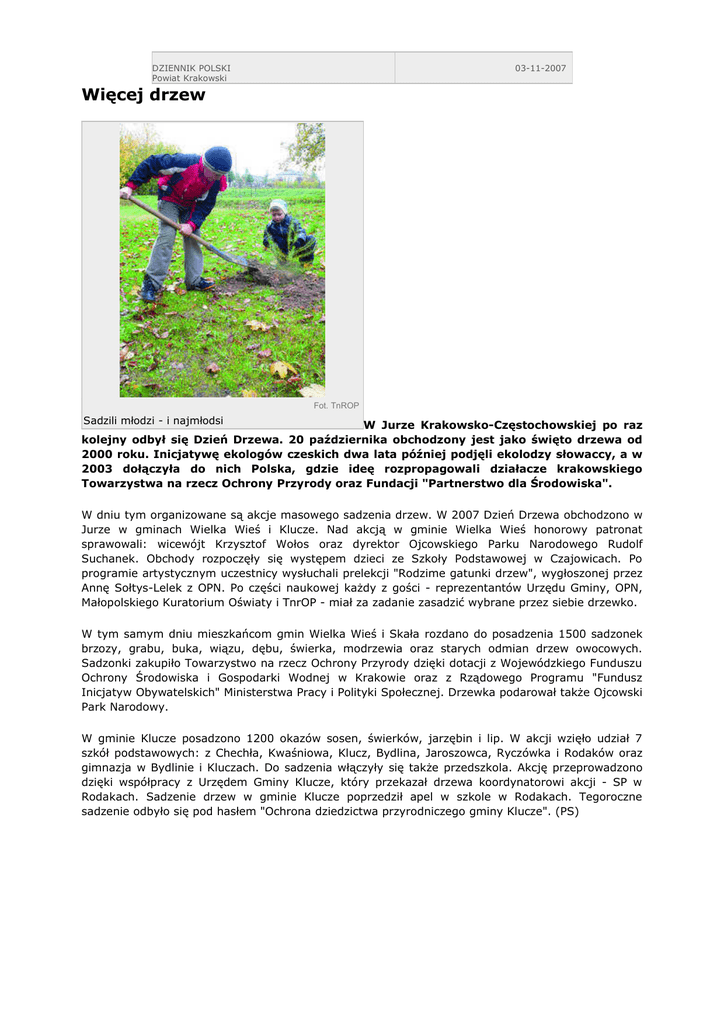 DZIENNIK POLSKI
Powiat Krakowski

03-11-2007

Więcej drzew

Fot. TnROP

Sadzili młodzi - i najmłodsi

W Jurze Krakowsko-Częstochowskiej po raz kolejny odbył się Dzień Drzewa. 20 października obchodzony jest jako święto drzewa od 2000 roku. Inicjatywę ekologów czeskich dwa lata później podjęli ekolodzy słowaccy, a w 2003 dołączyła do nich Polska, gdzie ideę rozpropagowali działacze krakowskiego Towarzystwa na rzecz Ochrony Przyrody oraz Fundacji "Partnerstwo dla Środowiska".

W dniu tym organizowane są akcje masowego sadzenia drzew. W 2007 Dzień Drzewa obchodzono w Jurze w gminach Wielka Wieś i Klucze. Nad akcją w gminie Wielka Wieś honorowy patronat sprawowali: wicewójt Krzysztof Wołos oraz dyrektor Ojcowskiego Parku Narodowego Rudolf Suchanek. Obchody rozpoczęły się występem dzieci ze Szkoły Podstawowej w Czajowicach. Po programie artystycznym uczestnicy wysłuchali prelekcji "Rodzime gatunki drzew", wygłoszonej przez Annę Sołtys-Lelek z OPN. Po części naukowej każdy z gości - reprezentantów Urzędu Gminy, OPN, Małopolskiego Kuratorium Oświaty i TnrOP - miał za zadanie zasadzić wybrane przez siebie drzewko.

W tym samym dniu mieszkańcom gmin Wielka Wieś i Skała rozdano do posadzenia 1500 sadzonek brzozy, grabu, buka, wiązu, dębu, świerka, modrzewia oraz starych odmian drzew owocowych. Sadzonki zakupiło Towarzystwo na rzecz Ochrony Przyrody dzięki dotacji z Wojewódzkiego Funduszu Ochrony Środowiska i Gospodarki Wodnej w Krakowie oraz z Rządowego Programu "Fundusz Inicjatyw Obywatelskich" Ministerstwa Pracy i Polityki Społecznej. Drzewka podarował także Ojcowski Park Narodowy.

W gminie Klucze posadzono 1200 okazów sosen, świerków, jarzębin i lip. W akcji wzięło udział 7 szkół podstawowych: z Chechła, Kwaśniowa, Klucz, Bydlina, Jaroszowca, Ryczówka i Rodaków oraz gimnazja w Bydlinie i Kluczach. Do sadzenia włączyły się także przedszkola. Akcję przeprowadzono dzięki współpracy z Urzędem Gminy Klucze, który przekazał drzewa koordynatorowi akcji - SP w Rodakach. Sadzenie drzew w gminie Klucze poprzedził apel w szkole w Rodakach. Tegoroczne sadzenie odbyło się pod hasłem "Ochrona dziedzictwa przyrodniczego gminy Klucze". (PS)